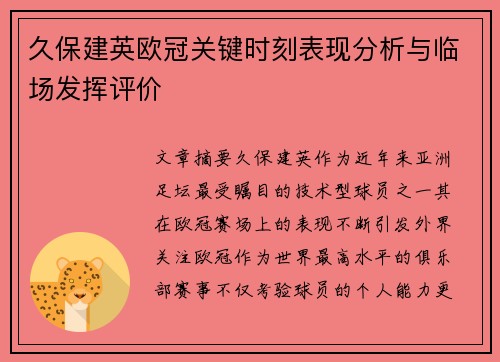 久保建英欧冠关键时刻表现分析与临场发挥评价

文章摘要久保建英作为近年来亚洲足坛最受瞩目的技术型球员之一其在欧冠赛场上的表现不断引发外界关注欧冠作为世界最高水平的俱乐部赛事不仅考验球员的个人能力更